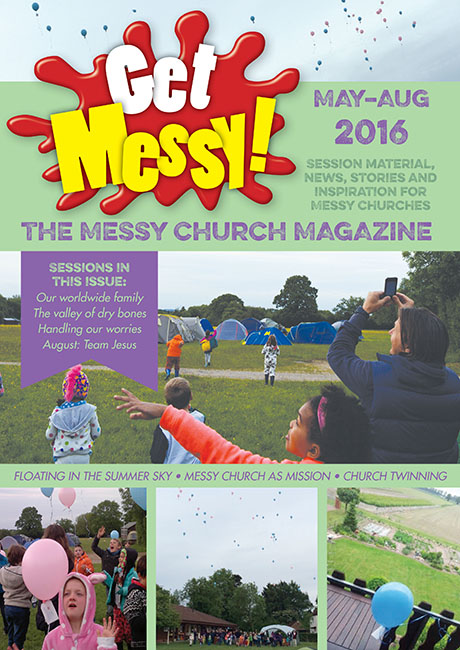 Get Messy!

MAY–AUG
2016

SESSION MATERIAL, NEWS, STORIES AND INSPIRATION FOR MESSY CHURCHES

THE MESSY CHURCH MAGAZINE

SESSIONS IN THIS ISSUE:
Our worldwide family
The valley of dry bones
Handling our worries
August: Team Jesus

FLOATING IN THE SUMMER SKY • MESSY CHURCH AS MISSION • CHURCH TWINNING